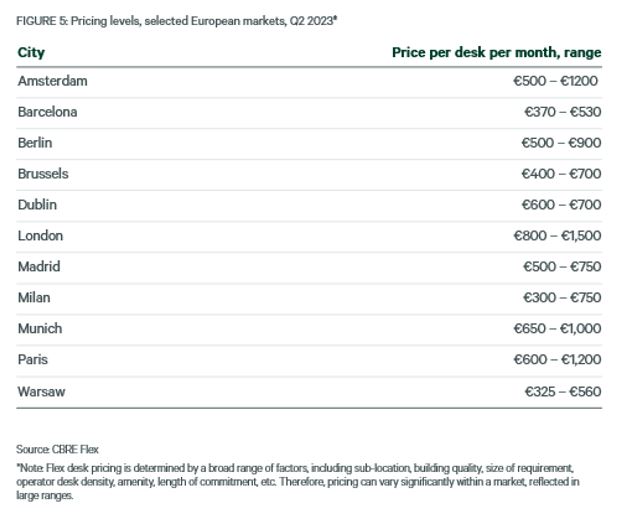 FIGURE 5: Pricing levels, selected European markets, Q2 2023*

| City | Price per desk per month, range |
|---|---|
| Amsterdam | €500 – €1200 |
| Barcelona | €370 – €530 |
| Berlin | €500 – €900 |
| Brussels | €400 – €700 |
| Dublin | €600 – €700 |
| London | €800 – €1,500 |
| Madrid | €500 – €750 |
| Milan | €300 – €750 |
| Munich | €650 – €1,000 |
| Paris | €600 – €1,200 |
| Warsaw | €325 – €560 |

Source: CBRE Flex

*Note: Flex desk pricing is determined by a broad range of factors, including sub-location, building quality, size of requirement, operator desk density, amenity, length of commitment, etc. Therefore, pricing can vary significantly within a market, reflected in large ranges.